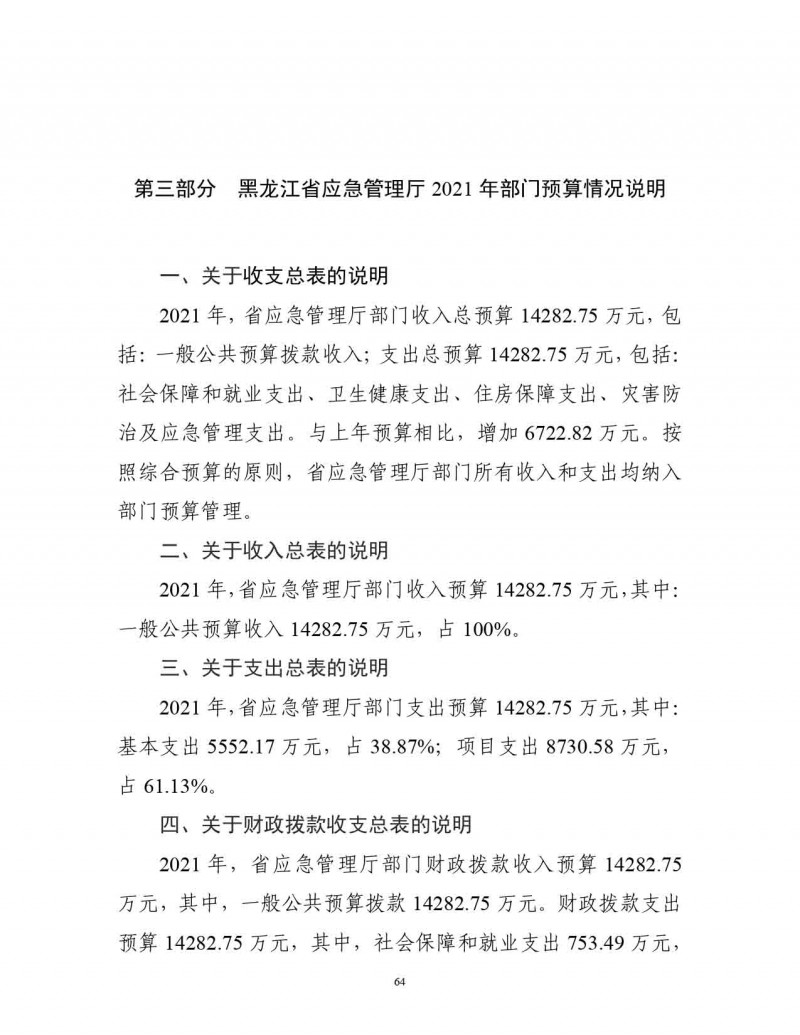 第三部分　黑龙江省应急管理厅 2021 年部门预算情况说明

一、关于收支总表的说明

2021 年，省应急管理厅部门收入总预算 14282.75 万元，包括：一般公共预算拨款收入；支出总预算 14282.75 万元，包括：社会保障和就业支出、卫生健康支出、住房保障支出、灾害防治及应急管理支出。与上年预算相比，增加 6722.82 万元。按照综合预算的原则，省应急管理厅部门所有收入和支出均纳入部门预算管理。

二、关于收入总表的说明

2021 年，省应急管理厅部门收入预算 14282.75 万元，其中：一般公共预算收入 14282.75 万元，占 100%。

三、关于支出总表的说明

2021 年，省应急管理厅部门支出预算 14282.75 万元，其中：基本支出 5552.17 万元，占 38.87%；项目支出 8730.58 万元，占 61.13%。

四、关于财政拨款收支总表的说明

2021 年，省应急管理厅部门财政拨款收入预算 14282.75 万元，其中，一般公共预算拨款 14282.75 万元。财政拨款支出预算 14282.75 万元，其中，社会保障和就业支出 753.49 万元，

64